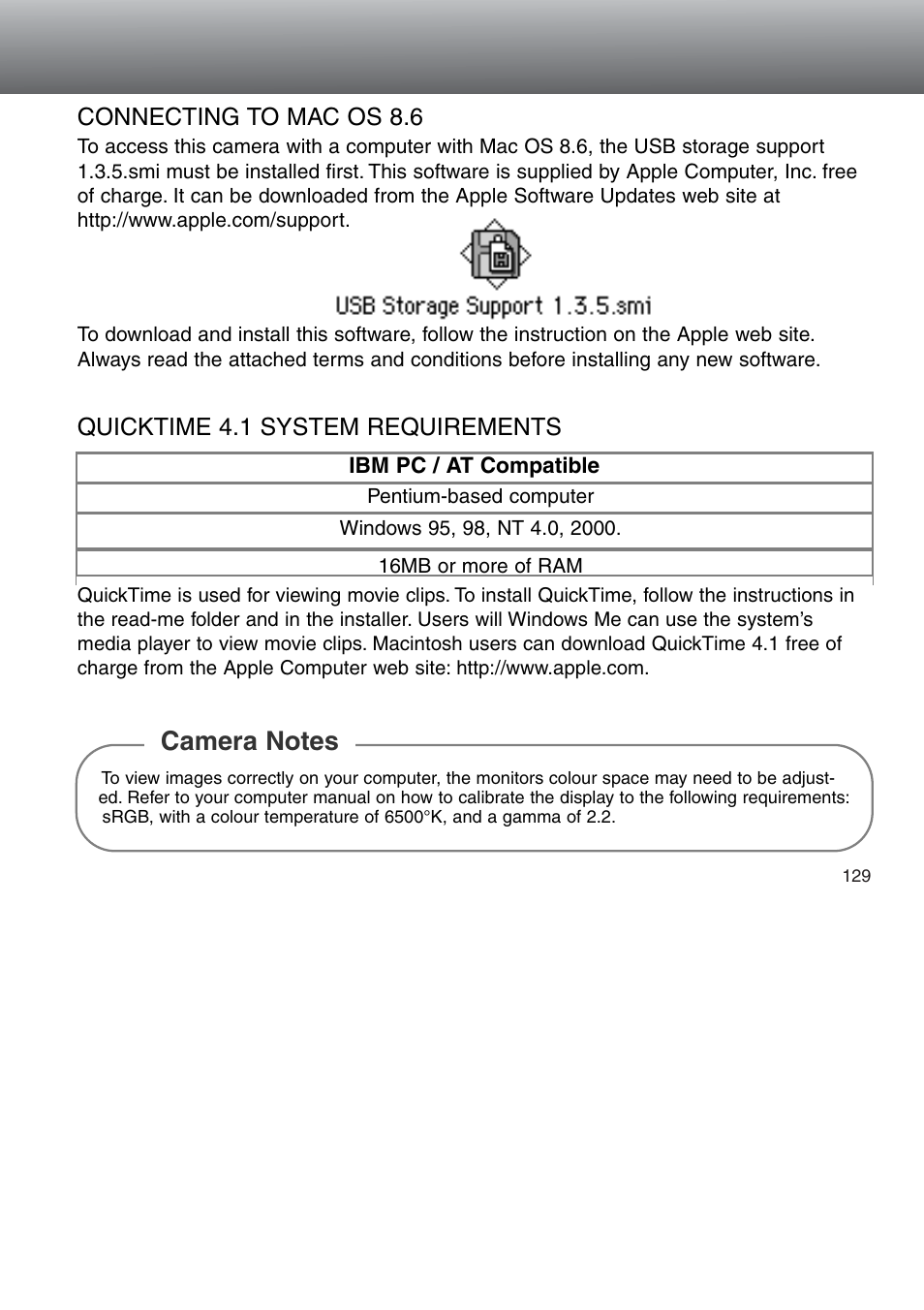 CONNECTING TO MAC OS 8.6

To access this camera with a computer with Mac OS 8.6, the USB storage support 1.3.5.smi must be installed first. This software is supplied by Apple Computer, Inc. free of charge. It can be downloaded from the Apple Software Updates web site at http://www.apple.com/support.

USB Storage Support 1.3.5.smi

To download and install this software, follow the instruction on the Apple web site. Always read the attached terms and conditions before installing any new software.

QUICKTIME 4.1 SYSTEM REQUIREMENTS

| IBM PC / AT Compatible |
|---|
| Pentium-based computer |
| Windows 95, 98, NT 4.0, 2000. |
| 16MB or more of RAM |

QuickTime is used for viewing movie clips. To install QuickTime, follow the instructions in the read-me folder and in the installer. Users will Windows Me can use the system's media player to view movie clips. Macintosh users can download QuickTime 4.1 free of charge from the Apple Computer web site: http://www.apple.com.

Camera Notes

To view images correctly on your computer, the monitors colour space may need to be adjusted. Refer to your computer manual on how to calibrate the display to the following requirements: sRGB, with a colour temperature of 6500°K, and a gamma of 2.2.

129